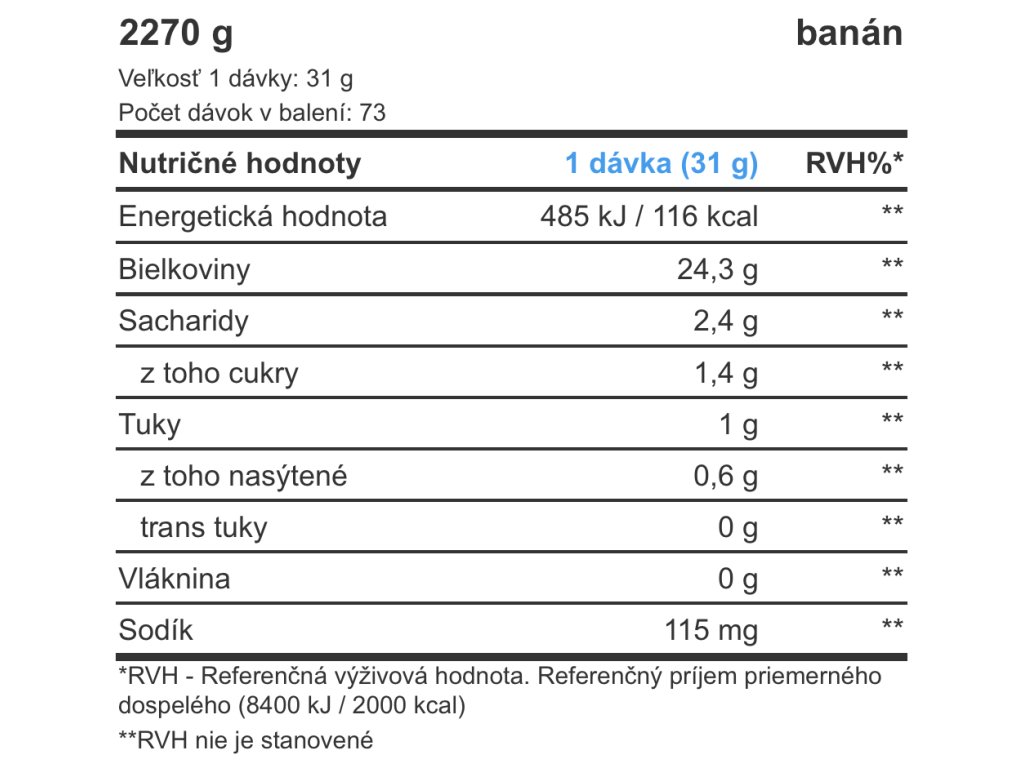 2270 g banán

Veľkosť 1 dávky: 31 g
Počet dávok v balení: 73

| Nutričné hodnoty | 1 dávka (31 g) | RVH%* |
|---|---|---|
| Energetická hodnota | 485 kJ / 116 kcal | ** |
| Bielkoviny | 24,3 g | ** |
| Sacharidy | 2,4 g | ** |
| z toho cukry | 1,4 g | ** |
| Tuky | 1 g | ** |
| z toho nasýtené | 0,6 g | ** |
| trans tuky | 0 g | ** |
| Vláknina | 0 g | ** |
| Sodík | 115 mg | ** |

*RVH - Referenčná výživová hodnota. Referenčný príjem priemerného dospelého (8400 kJ / 2000 kcal)

**RVH nie je stanovené